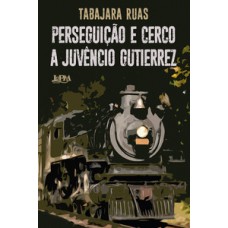 TABAJARA RUAS

PERSEGUIÇÃO E CERCO A JUVÊNCIO GUTIERREZ

L&PM